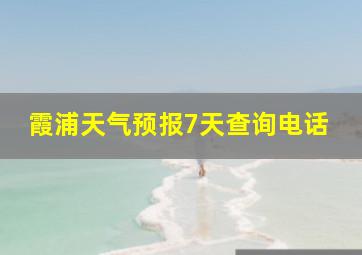 霞浦天气预报7天查询电话